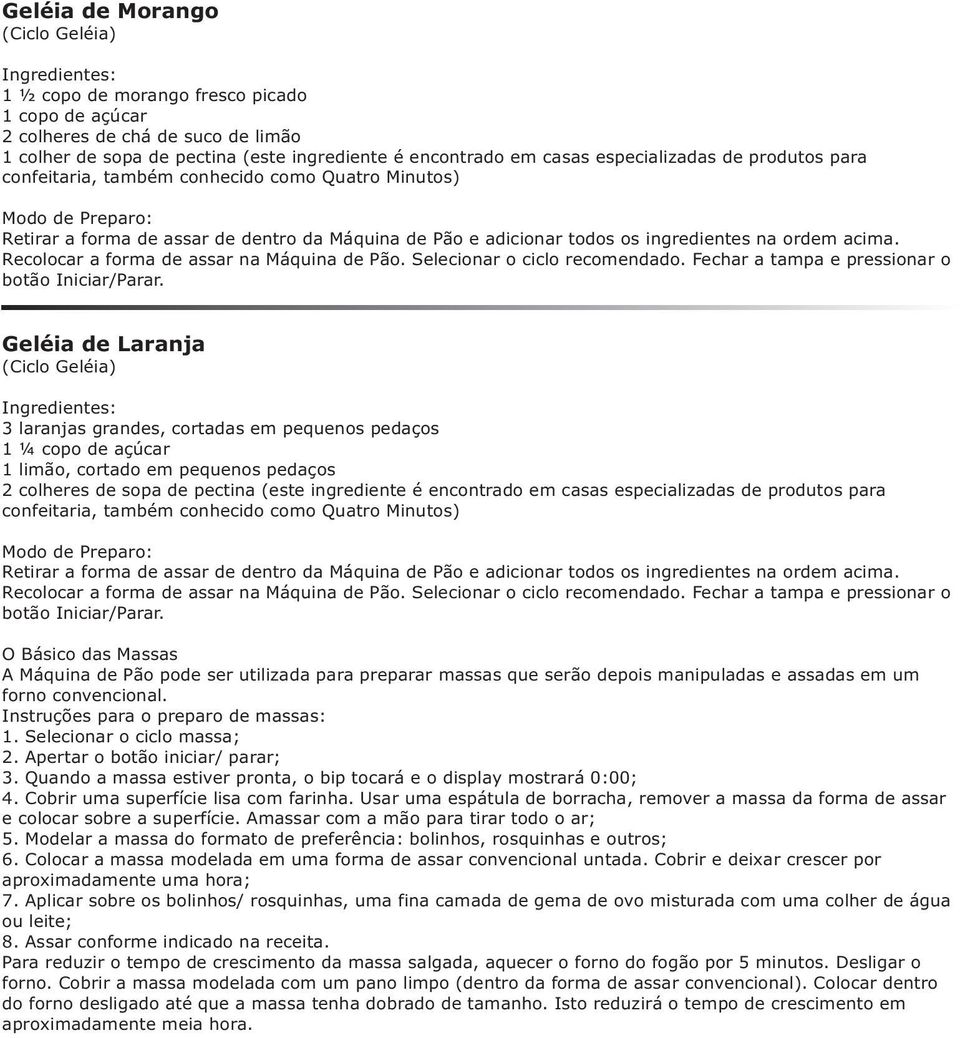 Geléia de Morango
(Ciclo Geléia)

Ingredientes:
1 ½ copo de morango fresco picado
1 copo de açúcar
2 colheres de chá de suco de limão
1 colher de sopa de pectina (este ingrediente é encontrado em casas especializadas de produtos para confeitaria, também conhecido como Quatro Minutos)

Modo de Preparo:
Retirar a forma de assar de dentro da Máquina de Pão e adicionar todos os ingredientes na ordem acima. Recolocar a forma de assar na Máquina de Pão. Selecionar o ciclo recomendado. Fechar a tampa e pressionar o botão Iniciar/Parar.

Geléia de Laranja
(Ciclo Geléia)

Ingredientes:
3 laranjas grandes, cortadas em pequenos pedaços
1 ¼ copo de açúcar
1 limão, cortado em pequenos pedaços
2 colheres de sopa de pectina (este ingrediente é encontrado em casas especializadas de produtos para confeitaria, também conhecido como Quatro Minutos)

Modo de Preparo:
Retirar a forma de assar de dentro da Máquina de Pão e adicionar todos os ingredientes na ordem acima. Recolocar a forma de assar na Máquina de Pão. Selecionar o ciclo recomendado. Fechar a tampa e pressionar o botão Iniciar/Parar.

O Básico das Massas
A Máquina de Pão pode ser utilizada para preparar massas que serão depois manipuladas e assadas em um forno convencional.
Instruções para o preparo de massas:
1. Selecionar o ciclo massa;
2. Apertar o botão iniciar/ parar;
3. Quando a massa estiver pronta, o bip tocará e o display mostrará 0:00;
4. Cobrir uma superfície lisa com farinha. Usar uma espátula de borracha, remover a massa da forma de assar e colocar sobre a superfície. Amassar com a mão para tirar todo o ar;
5. Modelar a massa do formato de preferência: bolinhos, rosquinhas e outros;
6. Colocar a massa modelada em uma forma de assar convencional untada. Cobrir e deixar crescer por aproximadamente uma hora;
7. Aplicar sobre os bolinhos/ rosquinhas, uma fina camada de gema de ovo misturada com uma colher de água ou leite;
8. Assar conforme indicado na receita.
Para reduzir o tempo de crescimento da massa salgada, aquecer o forno do fogão por 5 minutos. Desligar o forno. Cobrir a massa modelada com um pano limpo (dentro da forma de assar convencional). Colocar dentro do forno desligado até que a massa tenha dobrado de tamanho. Isto reduzirá o tempo de crescimento em aproximadamente meia hora.